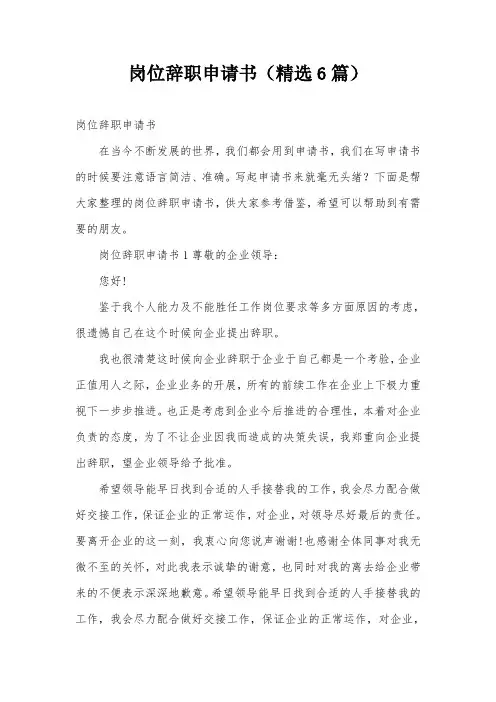 岗位辞职申请书（精选6篇）

岗位辞职申请书

在当今不断发展的世界，我们都会用到申请书，我们在写申请书的时候要注意语言简洁、准确。写起申请书来就毫无头绪？下面是帮大家整理的岗位辞职申请书，供大家参考借鉴，希望可以帮助到有需要的朋友。

岗位辞职申请书1 尊敬的企业领导：

您好!

鉴于我个人能力及不能胜任工作岗位要求等多方面原因的考虑，很遗憾自己在这个时候向企业提出辞职。

我也很清楚这时候向企业辞职于企业于自己都是一个考验，企业正值用人之际，企业业务的开展，所有的前续工作在企业上下极力重视下一步步推进。也正是考虑到企业今后推进的合理性，本着对企业负责的态度，为了不让企业因我而造成的决策失误，我郑重向企业提出辞职，望企业领导给予批准。

希望领导能早日找到合适的人手接替我的工作，我会尽力配合做好交接工作，保证企业的正常运作，对企业，对领导尽好最后的责任。要离开企业的这一刻，我衷心向您说声谢谢!也感谢全体同事对我无微不至的关怀，对此我表示诚挚的谢意，也同时对我的离去给企业带来的不便表示深深地歉意。希望领导能早日找到合适的人手接替我的工作，我会尽力配合做好交接工作，保证企业的正常运作，对企业，